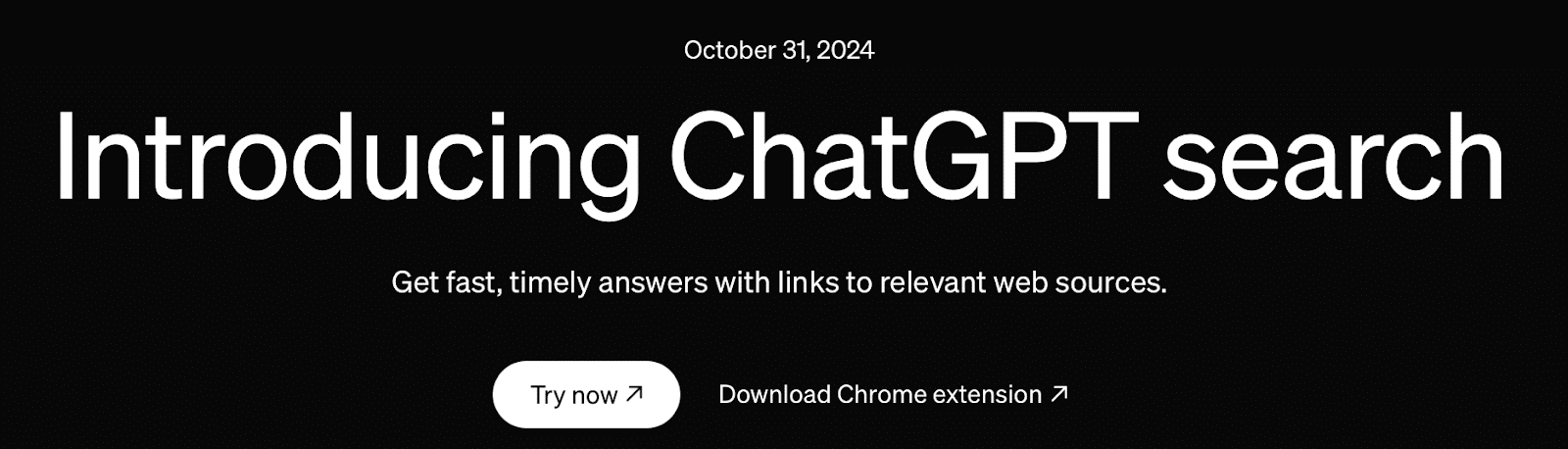 October 31, 2024

Introducing ChatGPT search

Get fast, timely answers with links to relevant web sources.

Try now ↗

Download Chrome extension ↗